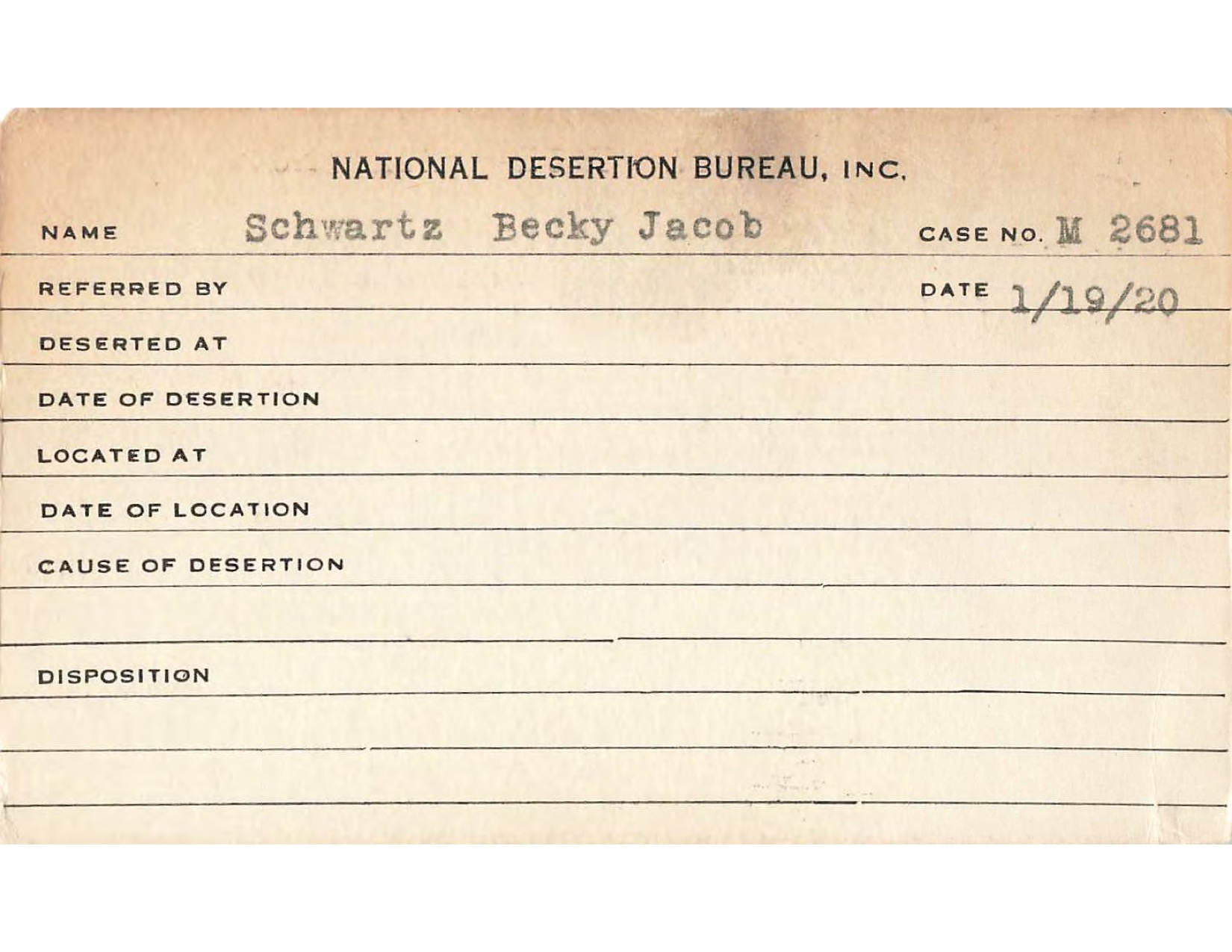 NATIONAL DESERTION BUREAU, INC.

NAME Schwartz Becky Jacob CASE NO. M 2681

REFERRED BY DATE 1/19/20

DESERTED AT

DATE OF DESERTION

LOCATED AT

DATE OF LOCATION

CAUSE OF DESERTION

DISPOSITION